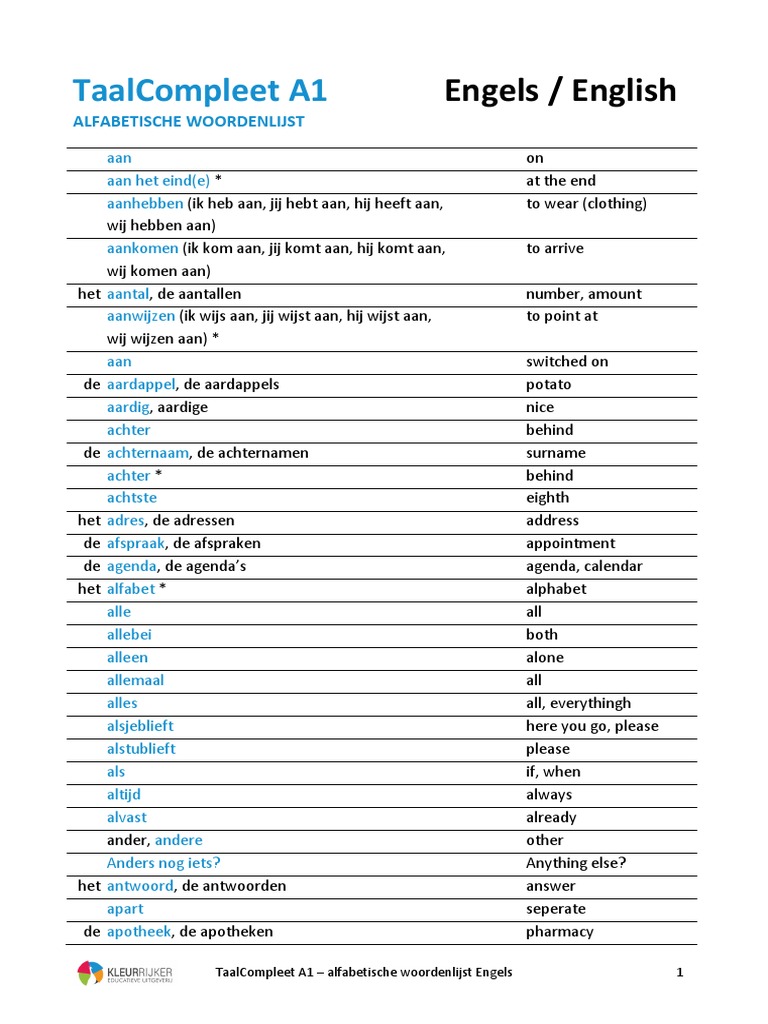 TaalCompleet A1

Engels / English

ALFABETISCHE WOORDENLIJST

| | | |
|---|---|---|
| | aan | on |
| | aan het eind(e) * | at the end |
| | aanhebben (ik heb aan, jij hebt aan, hij heeft aan, wij hebben aan) | to wear (clothing) |
| | aankomen (ik kom aan, jij komt aan, hij komt aan, wij komen aan) | to arrive |
| het | aantal, de aantallen | number, amount |
| | aanwijzen (ik wijs aan, jij wijst aan, hij wijst aan, wij wijzen aan) * | to point at |
| | aan | switched on |
| de | aardappel, de aardappels | potato |
| | aardig, aardige | nice |
| | achter | behind |
| de | achternaam, de achternamen | surname |
| | achter * | behind |
| | achtste | eighth |
| het | adres, de adressen | address |
| de | afspraak, de afspraken | appointment |
| de | agenda, de agenda's | agenda, calendar |
| het | alfabet * | alphabet |
| | alle | all |
| | allebei | both |
| | alleen | alone |
| | allemaal | all |
| | alles | all, everythingh |
| | alsjeblieft | here you go, please |
| | alstublieft | please |
| | als | if, when |
| | altijd | always |
| | alvast | already |
| | ander, andere | other |
| | Anders nog iets? | Anything else? |
| het | antwoord, de antwoorden | answer |
| | apart | seperate |
| de | apotheek, de apotheken | pharmacy |

KLEURRIJKER EDUCATIEVE UITGEVERIJ

TaalCompleet A1 – alfabetische woordenlijst Engels

1